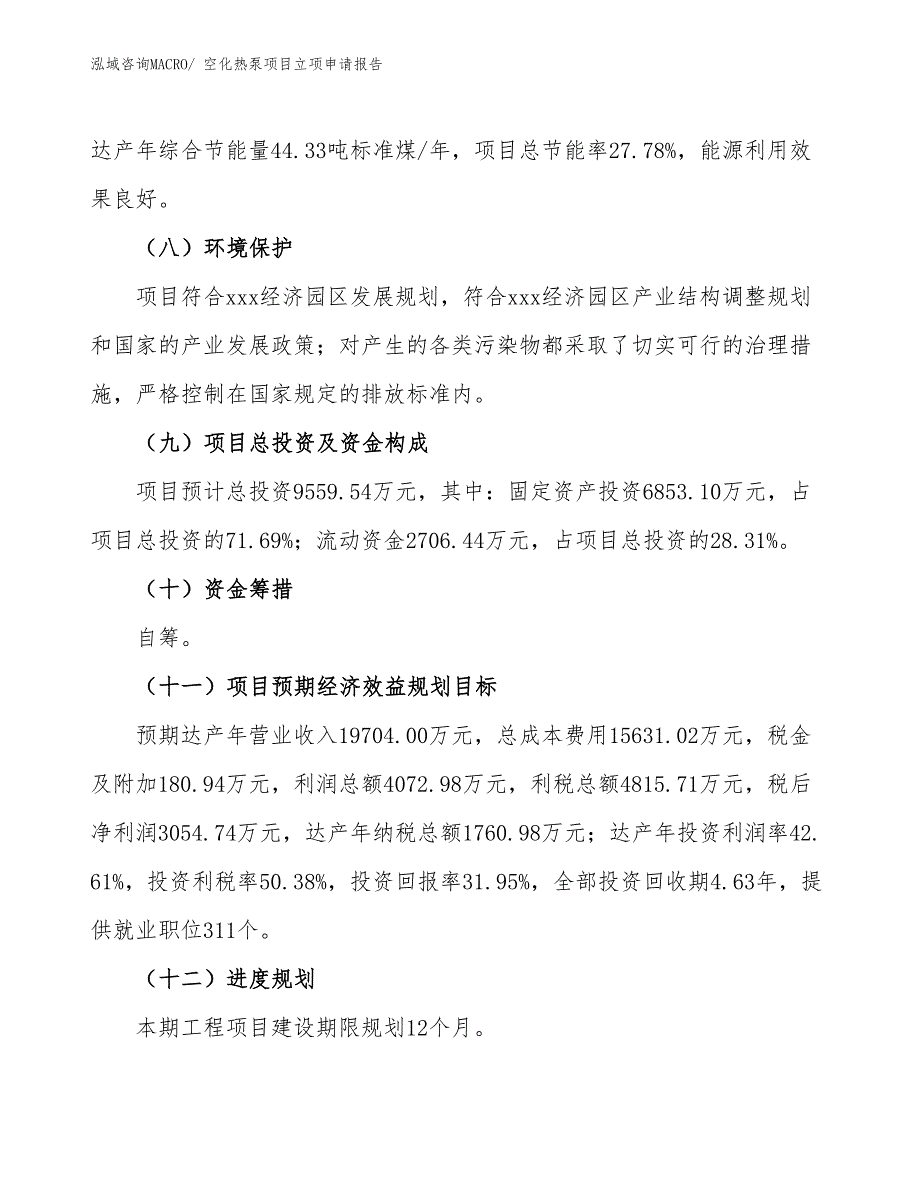 泓域咨询MACRO/ 空化热泵项目立项申请报告

达产年综合节能量44.33吨标准煤/年，项目总节能率27.78%，能源利用效果良好。

（八）环境保护

项目符合xxx经济园区发展规划，符合xxx经济园区产业结构调整规划和国家的产业发展政策；对产生的各类污染物都采取了切实可行的治理措施，严格控制在国家规定的排放标准内。

（九）项目总投资及资金构成

项目预计总投资9559.54万元，其中：固定资产投资6853.10万元，占项目总投资的71.69%；流动资金2706.44万元，占项目总投资的28.31%。

（十）资金筹措

自筹。

（十一）项目预期经济效益规划目标

预期达产年营业收入19704.00万元，总成本费用15631.02万元，税金及附加180.94万元，利润总额4072.98万元，利税总额4815.71万元，税后净利润3054.74万元，达产年纳税总额1760.98万元；达产年投资利润率42.61%，投资利税率50.38%，投资回报率31.95%，全部投资回收期4.63年，提供就业职位311个。

（十二）进度规划

本期工程项目建设期限规划12个月。